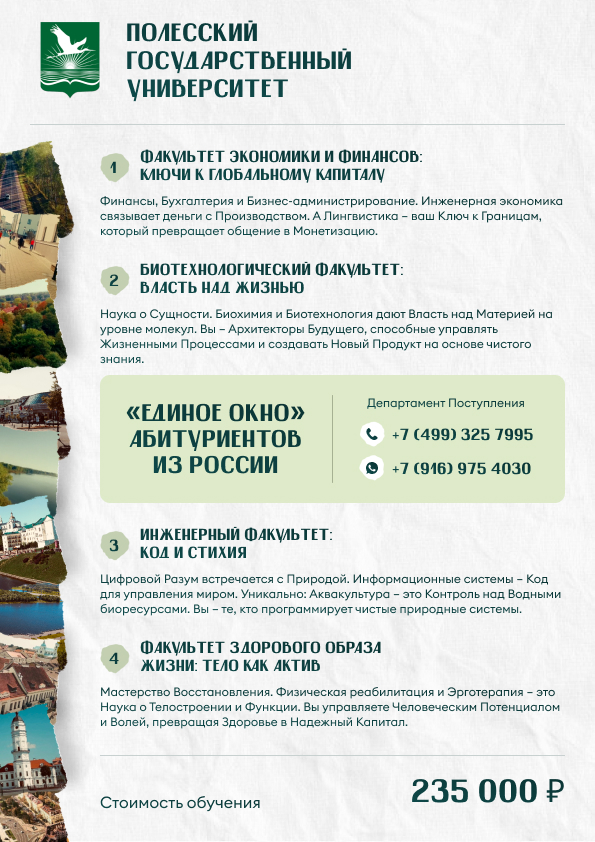 ПОЛЕССКИЙ ГОСУДАРСТВЕННЫЙ УНИВЕРСИТЕТ

1 ФАКУЛЬТЕТ ЭКОНОМИКИ И ФИНАНСОВ: КЛЮЧИ К ГЛОБАЛЬНОМУ КАПИТАЛУ

Финансы, Бухгалтерия и Бизнес-администрирование. Инженерная экономика связывает деньги с Производством. А Лингвистика – ваш Ключ к Границам, который превращает общение в Монетизацию.

2 БИОТЕХНОЛОГИЧЕСКИЙ ФАКУЛЬТЕТ: ВЛАСТЬ НАД ЖИЗНЬЮ

Наука о Сущности. Биохимия и Биотехнология дают Власть над Материей на уровне молекул. Вы – Архитекторы Будущего, способные управлять Жизненными Процессами и создавать Новый Продукт на основе чистого знания.

«ЕДИНОЕ ОКНО» АБИТУРИЕНТОВ ИЗ РОССИИ

Департамент Поступления
+7 (499) 325 7995
+7 (916) 975 4030

3 ИНЖЕНЕРНЫЙ ФАКУЛЬТЕТ: КОД И СТИХИЯ

Цифровой Разум встречается с Природой. Информационные системы – Код для управления миром. Уникально: Аквакультура – это Контроль над Водными биоресурсами. Вы – те, кто программирует чистые природные системы.

4 ФАКУЛЬТЕТ ЗДОРОВОГО ОБРАЗА ЖИЗНИ: ТЕЛО КАК АКТИВ

Мастерство Восстановления. Физическая реабилитация и Эрготерапия – это Наука о Телостроении и Функции. Вы управляете Человеческим Потенциалом и Волей, превращая Здоровье в Надежный Капитал.

Стоимость обучения
235 000 ₽